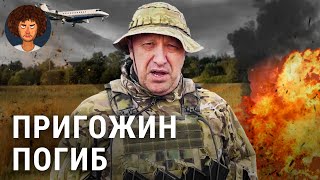 ПРИГОЖИН
ПОГИБ